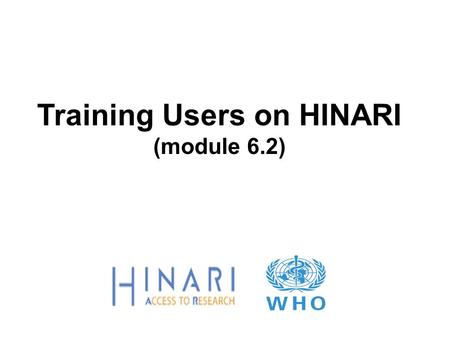 Training Users on HINARI
(module 6.2)

HINARI
ACCESS TO RESEARCH

WHO